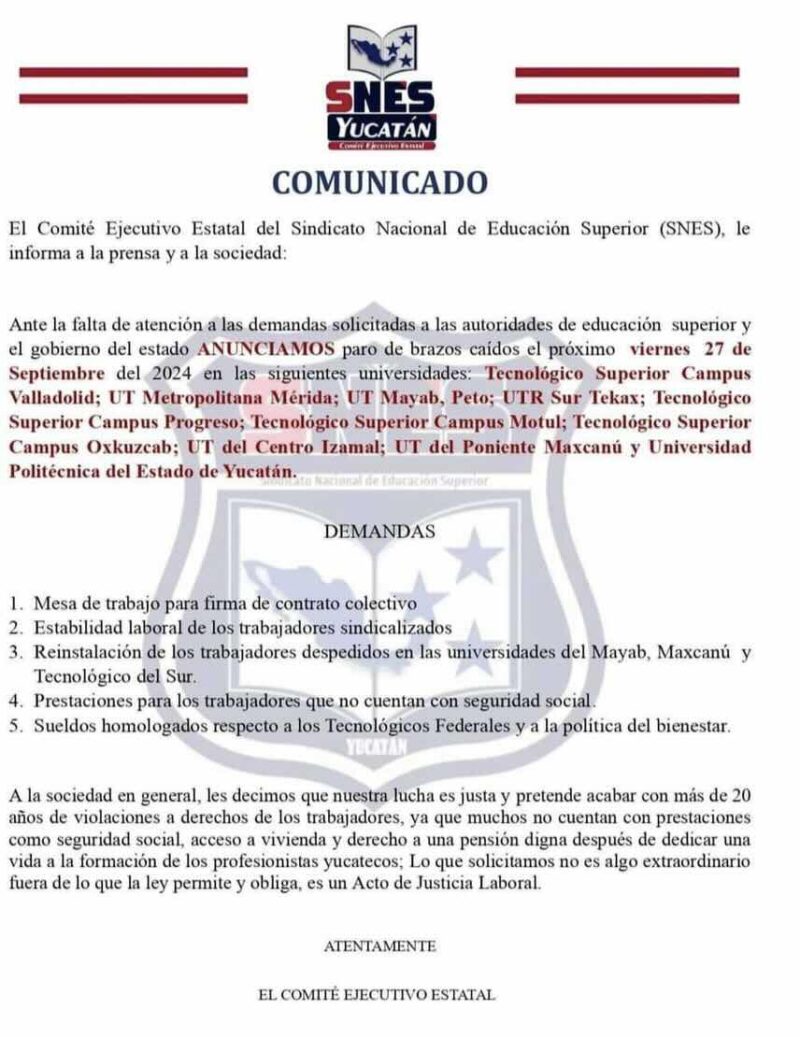 SNES
YUCATÁN
Comité Ejecutivo Estatal

COMUNICADO

El Comité Ejecutivo Estatal del Sindicato Nacional de Educación Superior (SNES), le informa a la prensa y a la sociedad:

Ante la falta de atención a las demandas solicitadas a las autoridades de educación superior y el gobierno del estado ANUNCIAMOS paro de brazos caídos el próximo viernes 27 de Septiembre del 2024 en las siguientes universidades: Tecnológico Superior Campus Valladolid; UT Metropolitana Mérida; UT Mayab, Peto; UTR Sur Tekax; Tecnológico Superior Campus Progreso; Tecnológico Superior Campus Motul; Tecnológico Superior Campus Oxkuzcab; UT del Centro Izamal; UT del Poniente Maxcanú y Universidad Politécnica del Estado de Yucatán.

Sindicato Nacional de Educación Superior

DEMANDAS

1. Mesa de trabajo para firma de contrato colectivo
2. Estabilidad laboral de los trabajadores sindicalizados
3. Reinstalación de los trabajadores despedidos en las universidades del Mayab, Maxcanú y Tecnológico del Sur.
4. Prestaciones para los trabajadores que no cuentan con seguridad social.
5. Sueldos homologados respecto a los Tecnológicos Federales y a la política del bienestar.

YUCATÁN

A la sociedad en general, les decimos que nuestra lucha es justa y pretende acabar con más de 20 años de violaciones a derechos de los trabajadores, ya que muchos no cuentan con prestaciones como seguridad social, acceso a vivienda y derecho a una pensión digna después de dedicar una vida a la formación de los profesionistas yucatecos; Lo que solicitamos no es algo extraordinario fuera de lo que la ley permite y obliga, es un Acto de Justicia Laboral.

ATENTAMENTE

EL COMITÉ EJECUTIVO ESTATAL